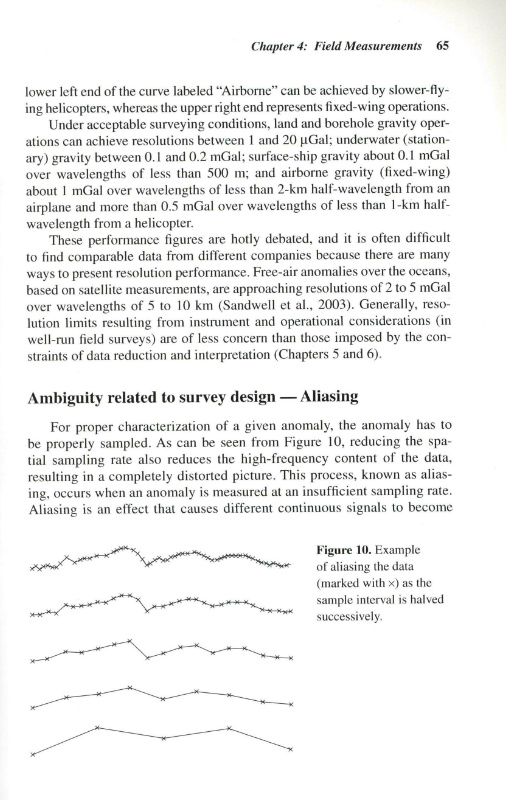 Chapter 4: Field Measurements 65

lower left end of the curve labeled "Airborne" can be achieved by slower-flying helicopters, whereas the upper right end represents fixed-wing operations.

Under acceptable surveying conditions, land and borehole gravity operations can achieve resolutions between 1 and 20 μGal; underwater (stationary) gravity between 0.1 and 0.2 mGal; surface-ship gravity about 0.1 mGal over wavelengths of less than 500 m; and airborne gravity (fixed-wing) about 1 mGal over wavelengths of less than 2-km half-wavelength from an airplane and more than 0.5 mGal over wavelengths of less than 1-km half-wavelength from a helicopter.

These performance figures are hotly debated, and it is often difficult to find comparable data from different companies because there are many ways to present resolution performance. Free-air anomalies over the oceans, based on satellite measurements, are approaching resolutions of 2 to 5 mGal over wavelengths of 5 to 10 km (Sandwell et al., 2003). Generally, resolution limits resulting from instrument and operational considerations (in well-run field surveys) are of less concern than those imposed by the constraints of data reduction and interpretation (Chapters 5 and 6).

Ambiguity related to survey design — Aliasing

For proper characterization of a given anomaly, the anomaly has to be properly sampled. As can be seen from Figure 10, reducing the spatial sampling rate also reduces the high-frequency content of the data, resulting in a completely distorted picture. This process, known as aliasing, occurs when an anomaly is measured at an insufficient sampling rate. Aliasing is an effect that causes different continuous signals to become

Figure 10. Example of aliasing the data (marked with ×) as the sample interval is halved successively.